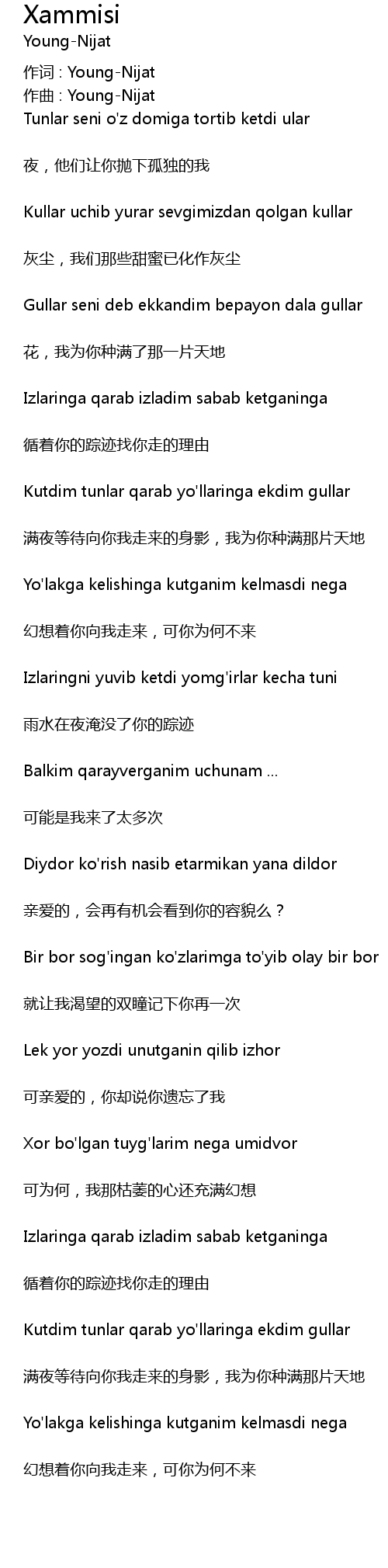 Xammisi
Young-Nijat
作词 : Young-Nijat
作曲 : Young-Nijat
Tunlar seni o'z domiga tortib ketdi ular

夜，他们让你抛下孤独的我

Kullar uchib yurar sevgimizdan qolgan kullar

灰尘，我们那些甜蜜已化作灰尘

Gullar seni deb ekkandim bepayon dala gullar

花，我为你种满了那一片天地

Izlaringa qarab izladim sabab ketganinga

循着你的踪迹找你走的理由

Kutdim tunlar qarab yo'llaringa ekdim gullar

满夜等待向你我走来的身影，我为你种满那片天地

Yo'lakga kelishinga kutganim kelmasdi nega

幻想着你向我走来，可你为何不来

Izlaringni yuvib ketdi yomg'irlar kecha tuni

雨水在夜淹没了你的踪迹

Balkim qarayverganim uchunam ...

可能是我来了太多次

Diydor ko'rish nasib etarmikan yana dildor

亲爱的，会再有机会看到你的容貌么？

Bir bor sog'ingan ko'zlarimga to'yib olay bir bor

就让我渴望的双瞳记下你再一次

Lek yor yozdi unutganin qilib izhor

可亲爱的，你却说你遗忘了我

Xor bo'lgan tuyg'larim nega umidvor

可为何，我那枯萎的心还充满幻想

Izlaringa qarab izladim sabab ketganinga

循着你的踪迹找你走的理由

Kutdim tunlar qarab yo'llaringa ekdim gullar

满夜等待向你我走来的身影，我为你种满那片天地

Yo'lakga kelishinga kutganim kelmasdi nega

幻想着你向我走来，可你为何不来